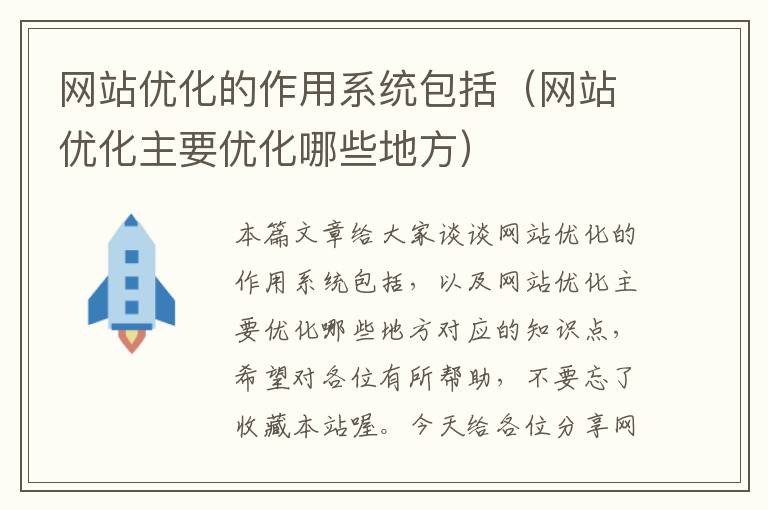 网站优化的作用系统包括（网站优化主要优化哪些地方）

本篇文章给大家谈谈网站优化的作用系统包括，以及网站优化主要优化哪些地方对应的知识点，希望对各位有所帮助，不要忘了收藏本站喔。今天给各位分享网